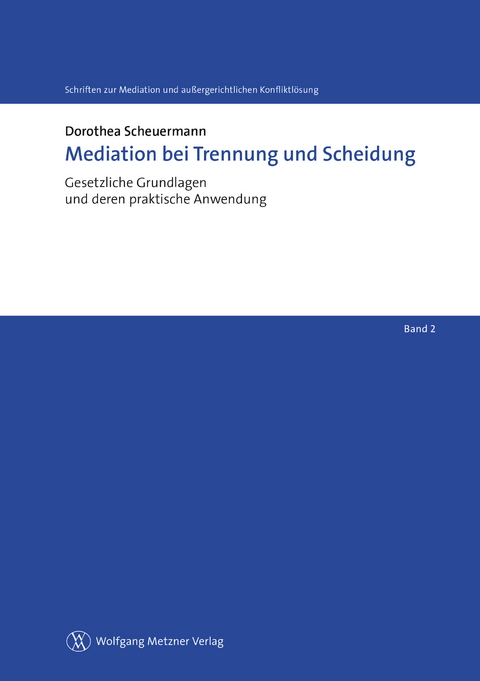 Schriften zur Mediation und außergerichtlichen Konfliktlösung

Dorothea Scheuermann

Mediation bei Trennung und Scheidung

Gesetzliche Grundlagen und deren praktische Anwendung

Band 2

Wolfgang Metzner Verlag